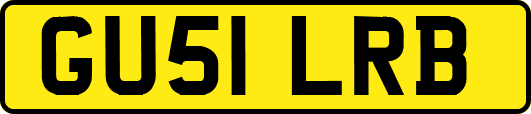 GU51 LRB